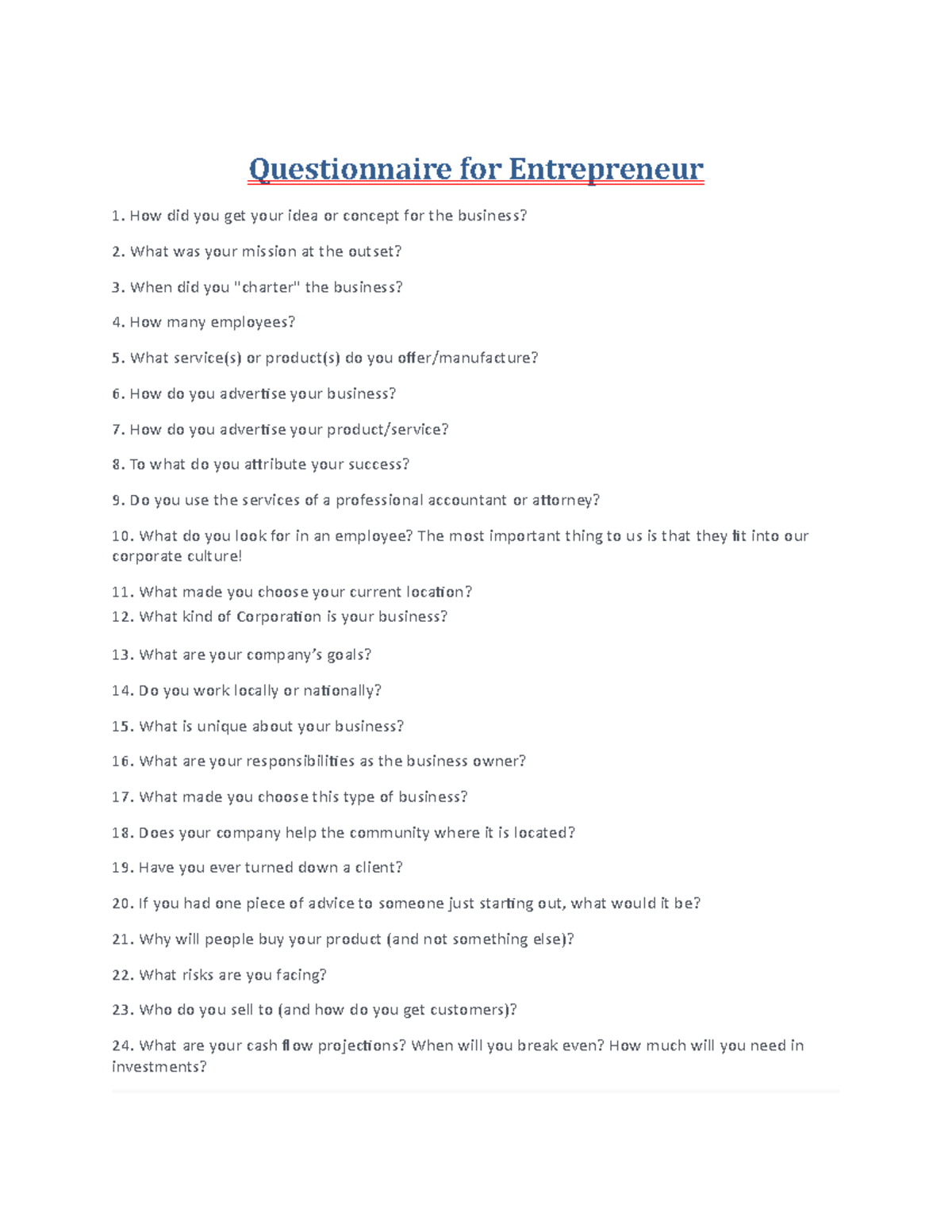 Questionnaire for Entrepreneur

1. How did you get your idea or concept for the business?

2. What was your mission at the outset?

3. When did you "charter" the business?

4. How many employees?

5. What service(s) or product(s) do you offer/manufacture?

6. How do you advertise your business?

7. How do you advertise your product/service?

8. To what do you attribute your success?

9. Do you use the services of a professional accountant or attorney?

10. What do you look for in an employee? The most important thing to us is that they fit into our corporate culture!

11. What made you choose your current location?
12. What kind of Corporation is your business?

13. What are your company's goals?

14. Do you work locally or nationally?

15. What is unique about your business?

16. What are your responsibilities as the business owner?

17. What made you choose this type of business?

18. Does your company help the community where it is located?

19. Have you ever turned down a client?

20. If you had one piece of advice to someone just starting out, what would it be?

21. Why will people buy your product (and not something else)?

22. What risks are you facing?

23. Who do you sell to (and how do you get customers)?

24. What are your cash flow projections? When will you break even? How much will you need in investments?